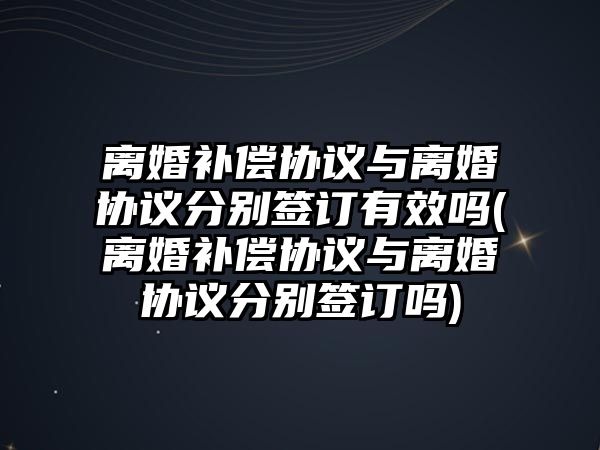 离婚补偿协议与离婚协议分别签订有效吗(离婚补偿协议与离婚协议分别签订吗)